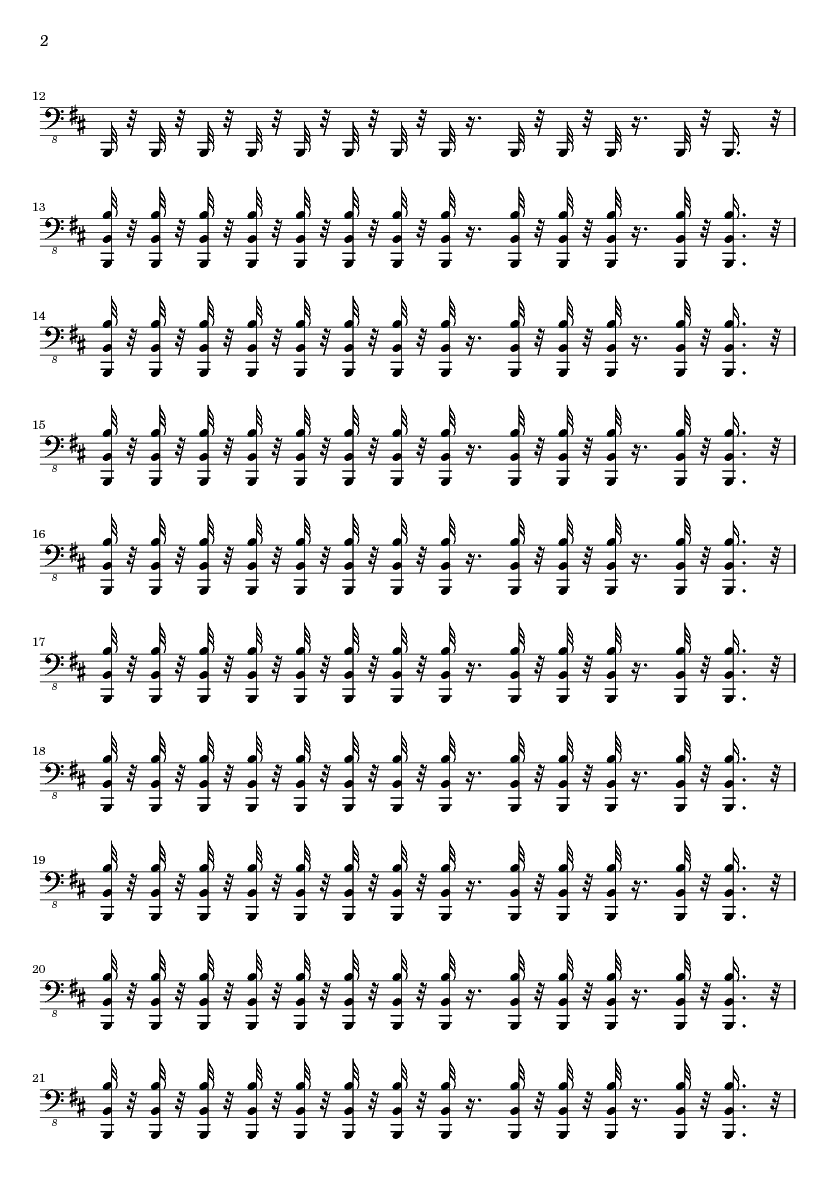 2

12
8

13
8

14
8

15
8

16
8

17
8

18
8

19
8

20
8

21
8